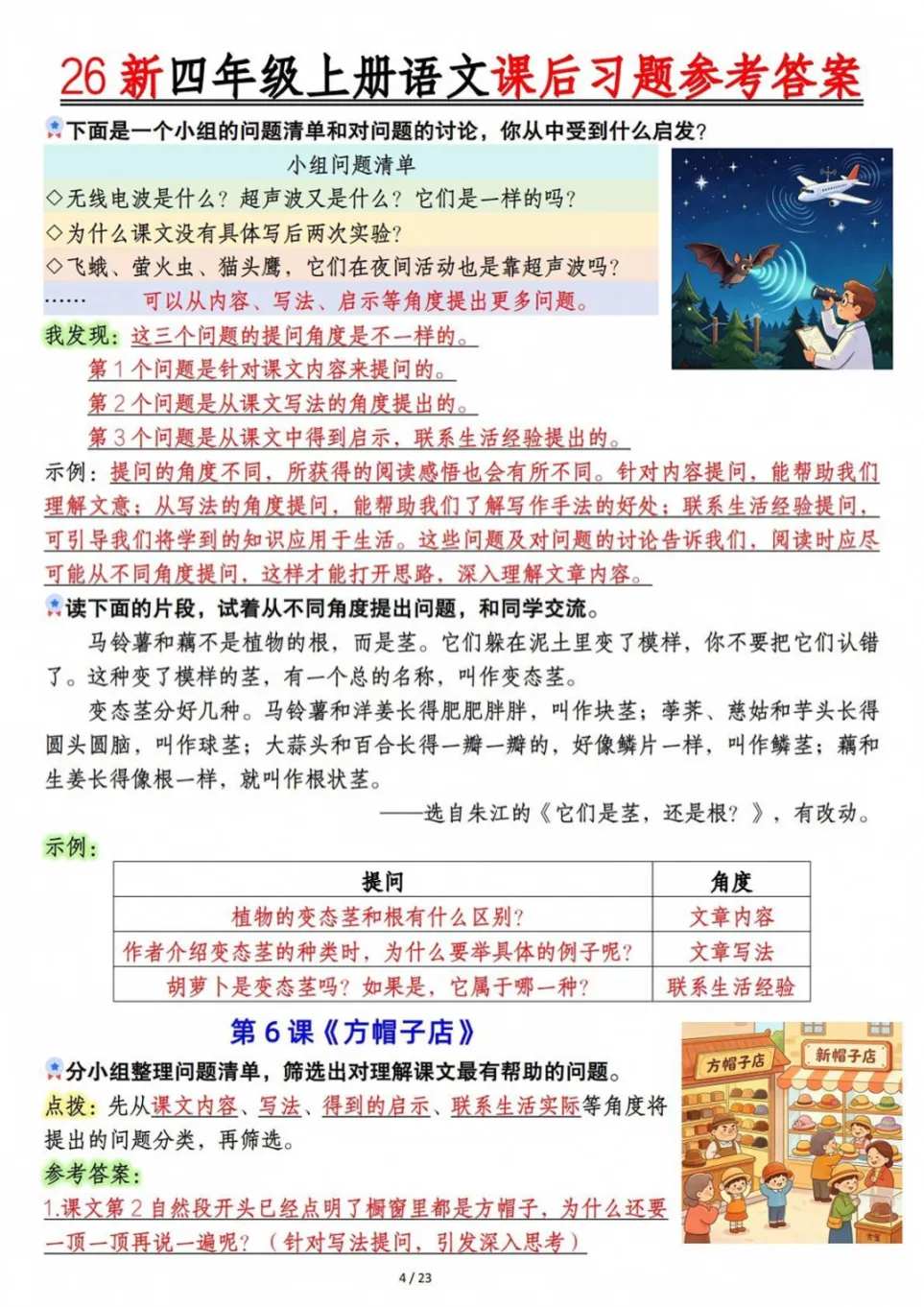 26新四年级上册语文课后习题参考答案

下面是一个小组的问题清单和对问题的讨论，你从中受到什么启发？

小组问题清单

◇无线电波是什么？超声波又是什么？它们是一样的吗？

◇为什么课文没有具体写后两次实验？

◇飞蛾、萤火虫、猫头鹰，它们在夜间活动也是靠超声波吗？

…… 可以从内容、写法、启示等角度提出更多问题。

我发现：这三个问题的提问角度是不一样的。

第1个问题是针对课文内容来提问的。

第2个问题是从课文写法的角度提出的。

第3个问题是从课文中得到启示，联系生活经验提出的。

示例：提问的角度不同，所获得的阅读感悟也会有所不同。针对内容提问，能帮助我们理解文意；从写法的角度提问，能帮助我们了解写作手法的好处；联系生活经验提问，可引导我们将学到的知识应用于生活。这些问题及对问题的讨论告诉我们，阅读时应尽可能从不同角度提问，这样才能打开思路，深入理解文章内容。

读下面的片段，试着从不同角度提出问题，和同学交流。

马铃薯和藕不是植物的根，而是茎。它们躲在泥土里变了模样，你不要把它们认错了。这种变了模样的茎，有一个总的名称，叫作变态茎。

变态茎分好几种。马铃薯和洋姜长得肥肥胖胖，叫作块茎；荸荠、慈姑和芋头长得圆头圆脑，叫作球茎；大蒜头和百合长得一瓣一瓣的，好像鳞片一样，叫作鳞茎；藕和生姜长得像根一样，就叫作根状茎。

——选自朱江的《它们是茎，还是根？》，有改动。

示例：

| 提问 | 角度 |
|---|---|
| 植物的变态茎和根有什么区别？ | 文章内容 |
| 作者介绍变态茎的种类时，为什么要举具体的例子呢？ | 文章写法 |
| 胡萝卜是变态茎吗？如果是，它属于哪一种？ | 联系生活经验 |

第6课《方帽子店》

分小组整理问题清单，筛选出对理解课文最有帮助的问题。

点拨：先从课文内容、写法、得到的启示、联系生活实际等角度将提出的问题分类，再筛选。

参考答案：

1.课文第2自然段开头已经点明了橱窗里都是方帽子，为什么还要一顶一顶再说一遍呢？（针对写法提问，引发深入思考）

方帽子店

新帽子店

4 / 23